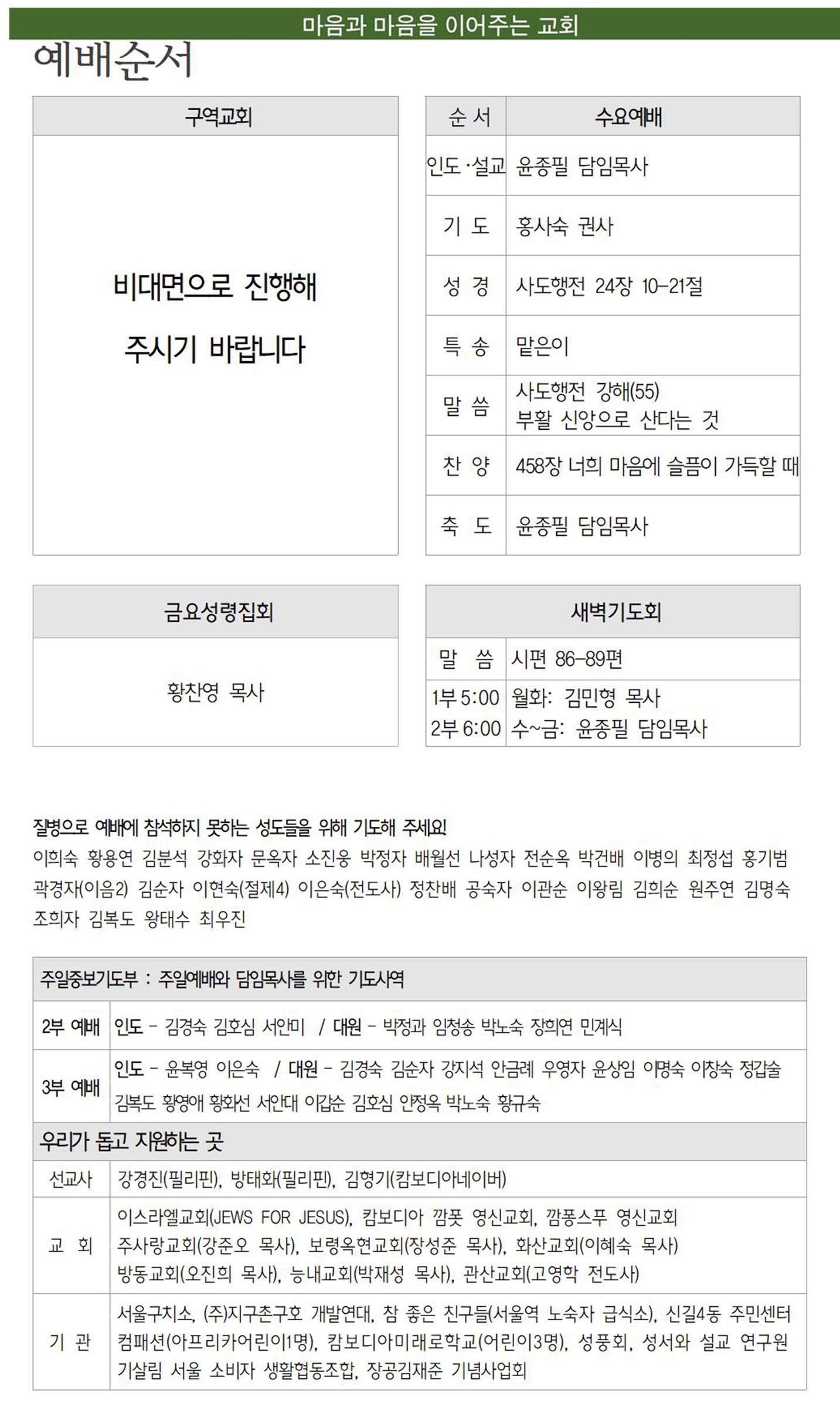 마음과 마음을 이어주는 교회

예배순서

| 구역교회 |
|---|
| 비대면으로 진행해 주시기 바랍니다 |

| 순 서 | 수요예배 |
|---|---|
| 인도·설교 | 윤종필 담임목사 |
| 기 도 | 홍사숙 권사 |
| 성 경 | 사도행전 24장 10-21절 |
| 특 송 | 맡은이 |
| 말 씀 | 사도행전 강해(55) 부활 신앙으로 산다는 것 |
| 찬 양 | 458장 너희 마음에 슬픔이 가득할 때 |
| 축 도 | 윤종필 담임목사 |

| 금요성령집회 |
|---|
| 황찬영 목사 |

| 새벽기도회 | |
|---|---|
| 말 씀 | 시편 86-89편 |
| 1부 5:00 2부 6:00 | 월화: 김민형 목사 수~금: 윤종필 담임목사 |

질병으로 예배에 참석하지 못하는 성도들을 위해 기도해 주세요!
이희숙 황용연 김분석 강화자 문옥자 소진웅 박정자 배월선 나성자 전순옥 박건배 이병의 최정섭 홍기범 곽경자(이음2) 김순자 이현숙(절제4) 이은숙(전도사) 정찬배 공숙자 이관순 이왕림 김희순 원주연 김명숙 조희자 김복도 왕태수 최우진

| 주일중보기도부 : 주일예배와 담임목사를 위한 기도사역 | |
|---|---|
| 2부 예배 | 인도 - 김경숙 김호심 서안미 / 대원 - 박정과 임청송 박노숙 장희연 민계식 |
| 3부 예배 | 인도 - 윤복영 이은숙 / 대원 - 김경숙 김순자 강지석 안금례 우영자 윤상임 이명숙 이창숙 정갑술 김복도 황영애 황화선 서안대 이갑순 김호심 안정옥 박노숙 황규숙 |
| 우리가 돕고 지원하는 곳 | |
| 선교사 | 강경진(필리핀), 방태화(필리핀), 김형기(캄보디아네이버) |
| 교 회 | 이스라엘교회(JEWS FOR JESUS), 캄보디아 깜폿 영신교회, 깜퐁스푸 영신교회 주사랑교회(강준오 목사), 보령옥현교회(장성준 목사), 화산교회(이혜숙 목사) 방동교회(오진희 목사), 능내교회(박재성 목사), 관산교회(고영학 전도사) |
| 기 관 | 서울구치소, (주)지구촌구호 개발연대, 참 좋은 친구들(서울역 노숙자 급식소), 신길4동 주민센터 컴패션(아프리카어린이1명), 캄보디아미래로학교(어린이3명), 성풍회, 성서와 설교 연구원 기살림 서울 소비자 생활협동조합, 장공김재준 기념사업회 |